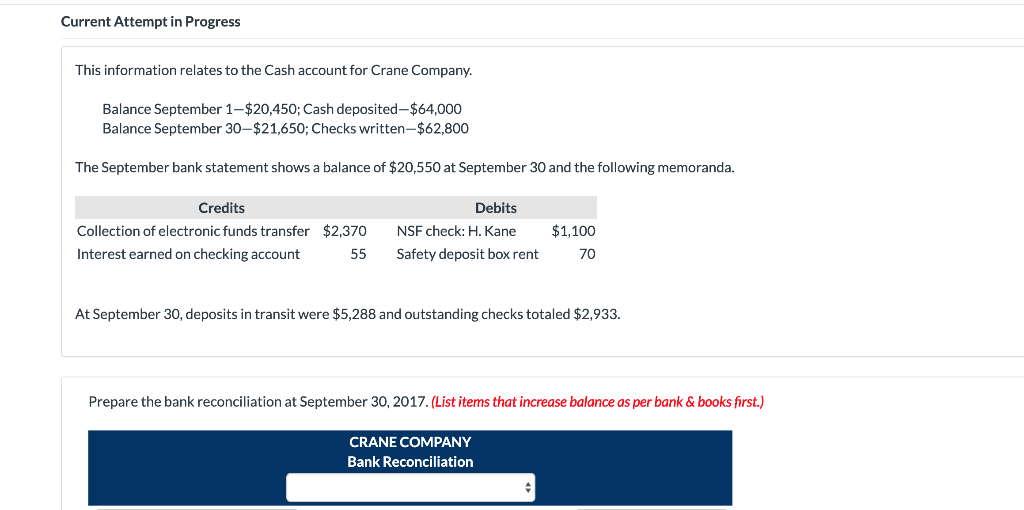 Current Attempt in Progress

This information relates to the Cash account for Crane Company.

Balance September 1—$20,450; Cash deposited—$64,000
Balance September 30—$21,650; Checks written—$62,800

The September bank statement shows a balance of $20,550 at September 30 and the following memoranda.

| Credits | | Debits | |
|---|---|---|---|
| Collection of electronic funds transfer | $2,370 | NSF check: H. Kane | $1,100 |
| Interest earned on checking account | 55 | Safety deposit box rent | 70 |

At September 30, deposits in transit were $5,288 and outstanding checks totaled $2,933.

Prepare the bank reconciliation at September 30, 2017. (List items that increase balance as per bank & books first.)

CRANE COMPANY
Bank Reconciliation